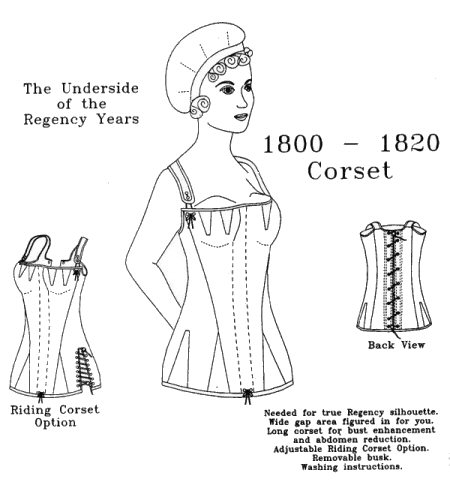 The Underside of the Regency Years

1800 – 1820 Corset

Back View

Riding Corset Option

Needed for true Regency silhouette.
Wide gap area figured in for you.
Long corset for bust enhancement and abdomen reduction.
Adjustable Riding Corset Option.
Removable busk.
Washing instructions.